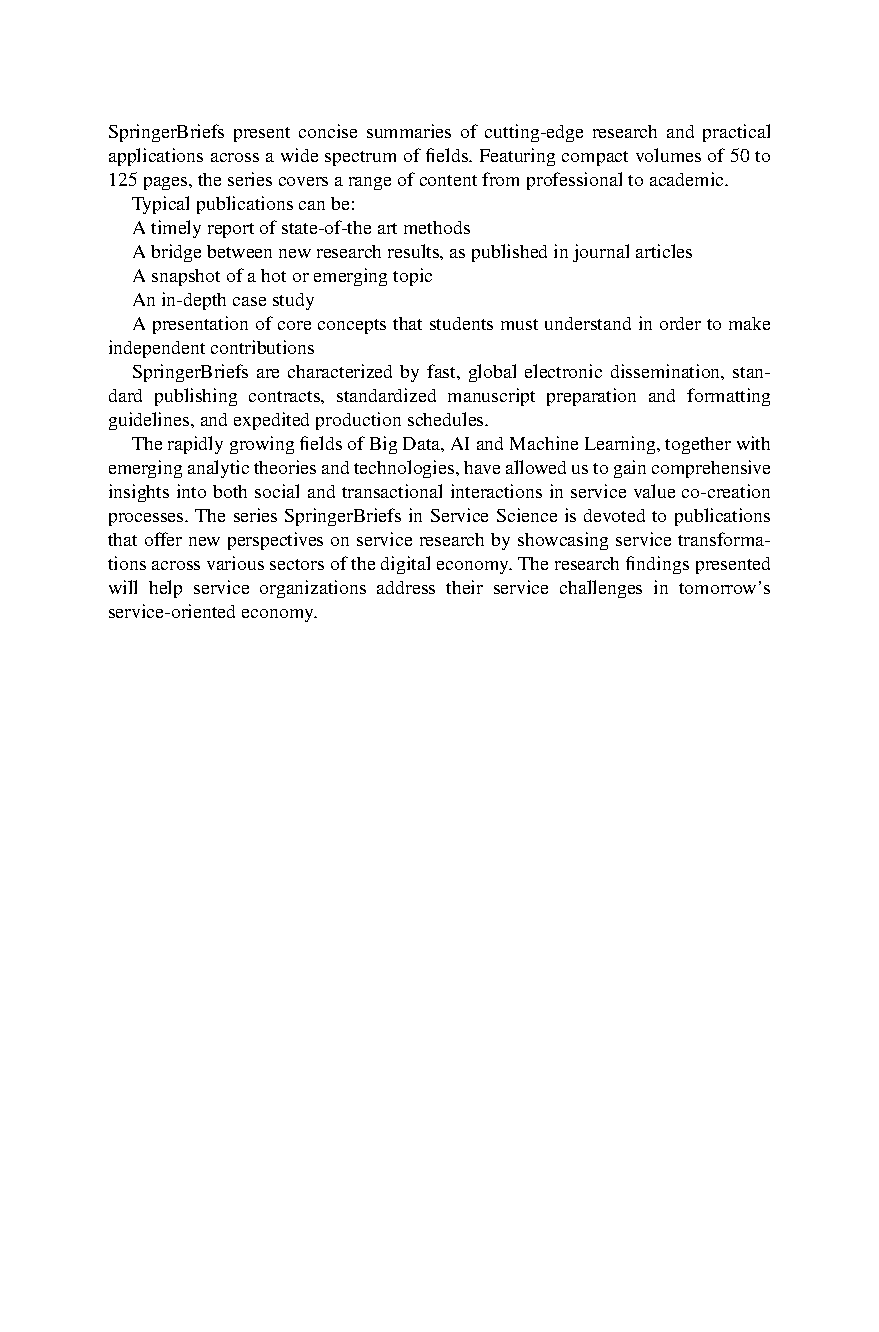 SpringerBriefs present concise summaries of cutting-edge research and practical applications across a wide spectrum of fields. Featuring compact volumes of 50 to 125 pages, the series covers a range of content from professional to academic.

Typical publications can be:

A timely report of state-of-the art methods

A bridge between new research results, as published in journal articles

A snapshot of a hot or emerging topic

An in-depth case study

A presentation of core concepts that students must understand in order to make independent contributions

SpringerBriefs are characterized by fast, global electronic dissemination, standard publishing contracts, standardized manuscript preparation and formatting guidelines, and expedited production schedules.

The rapidly growing fields of Big Data, AI and Machine Learning, together with emerging analytic theories and technologies, have allowed us to gain comprehensive insights into both social and transactional interactions in service value co-creation processes. The series SpringerBriefs in Service Science is devoted to publications that offer new perspectives on service research by showcasing service transformations across various sectors of the digital economy. The research findings presented will help service organizations address their service challenges in tomorrow's service-oriented economy.